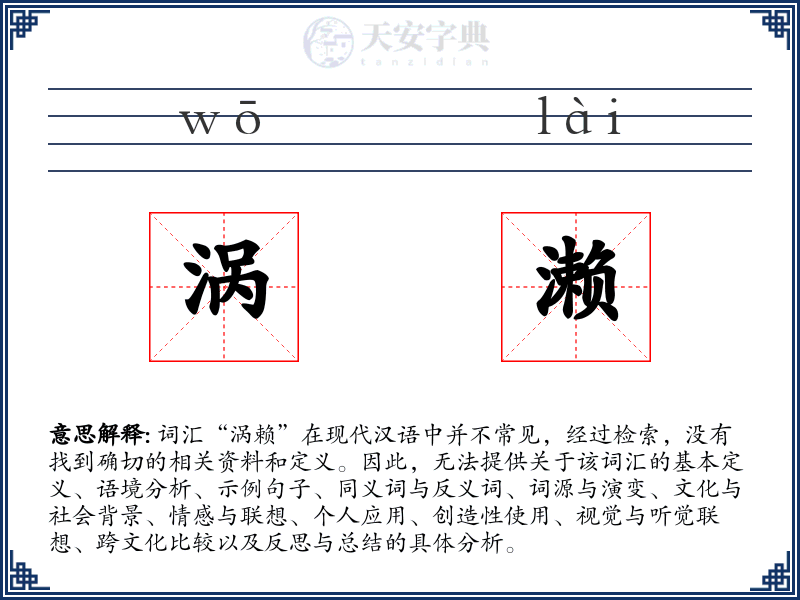 天安字典
tanzidian

wō lài

涡 濑

意思解释: 词汇“涡赖”在现代汉语中并不常见，经过检索，没有找到确切的相关资料和定义。因此，无法提供关于该词汇的基本定义、语境分析、示例句子、同义词与反义词、词源与演变、文化与社会背景、情感与联想、个人应用、创造性使用、视觉与听觉联想、跨文化比较以及反思与总结的具体分析。